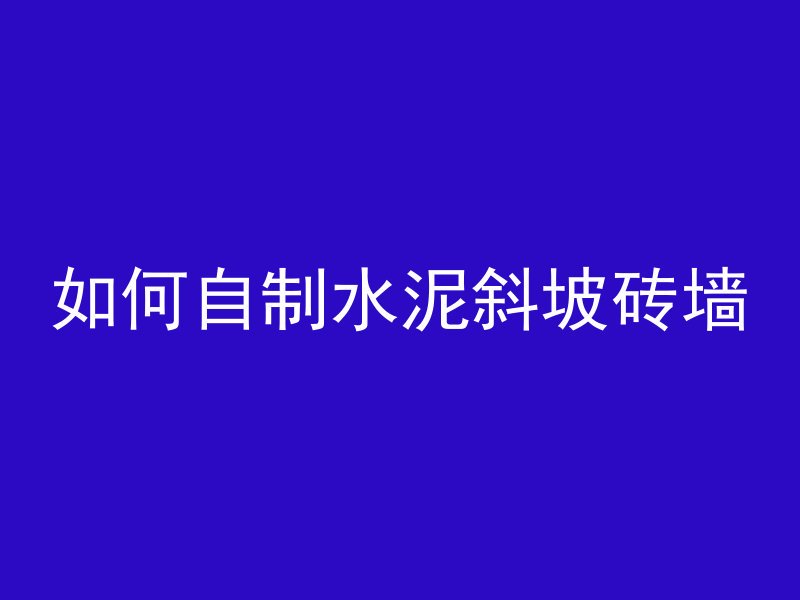 如何自制水泥斜坡砖墙